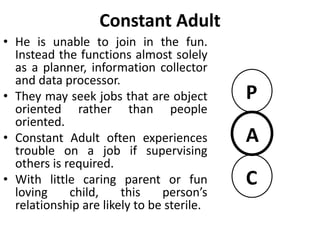 Constant Adult

• He is unable to join in the fun. Instead the functions almost solely as a planner, information collector and data processor.

• They may seek jobs that are object oriented rather than people oriented.

• Constant Adult often experiences trouble on a job if supervising others is required.

• With little caring parent or fun loving child, this person's relationship are likely to be sterile.

P

A

C